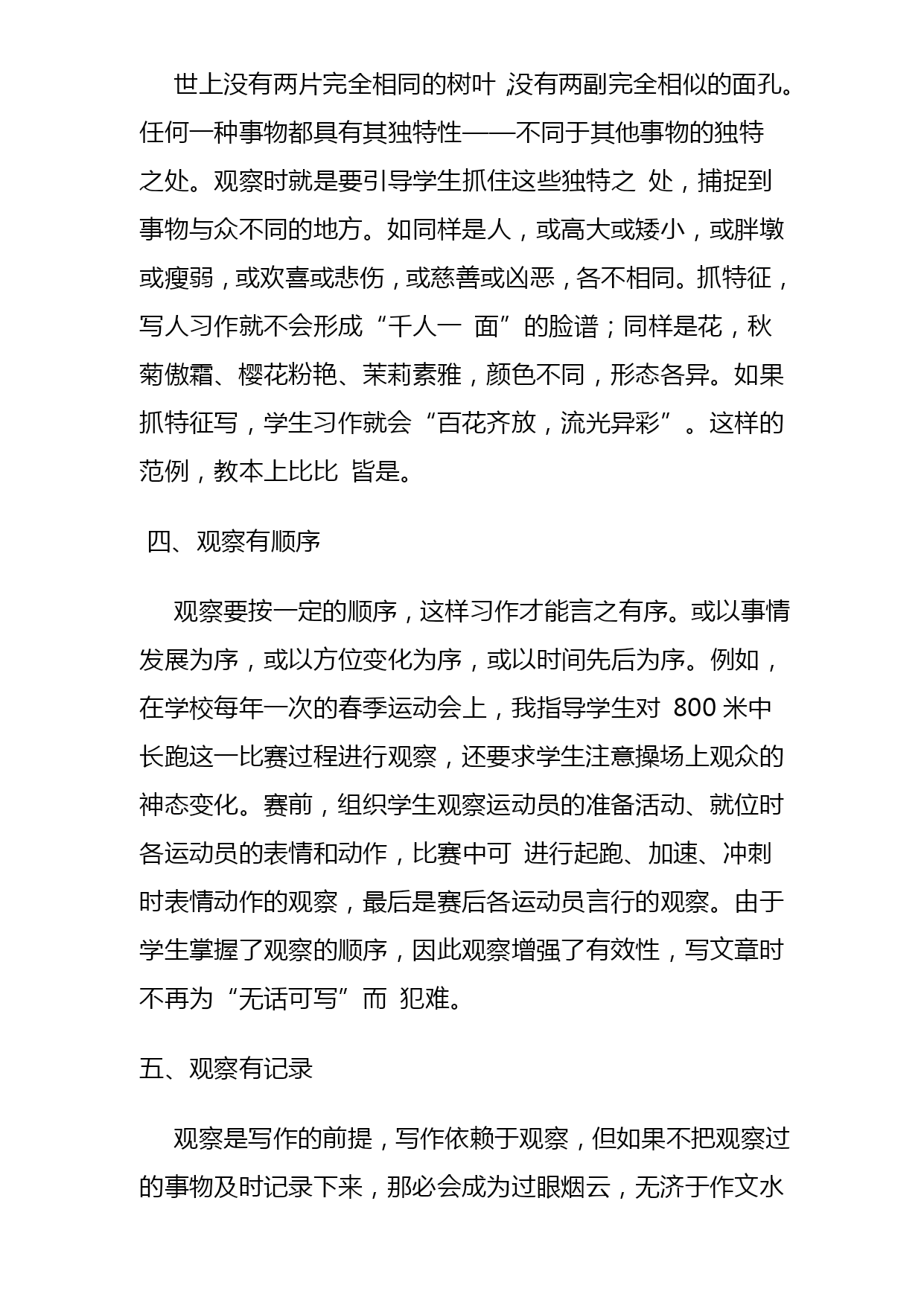 世上没有两片完全相同的树叶，没有两副完全相似的面孔。任何一种事物都具有其独特性——不同于其他事物的独特之处。观察时就是要引导学生抓住这些独特之 处，捕捉到事物与众不同的地方。如同样是人，或高大或矮小，或胖墩或瘦弱，或欢喜或悲伤，或慈善或凶恶，各不相同。抓特征，写人习作就不会形成“千人一 面”的脸谱；同样是花，秋菊傲霜、樱花粉艳、茉莉素雅，颜色不同，形态各异。如果抓特征写，学生习作就会“百花齐放，流光异彩”。这样的范例，教本上比比 皆是。

四、观察有顺序

观察要按一定的顺序，这样习作才能言之有序。或以事情发展为序，或以方位变化为序，或以时间先后为序。例如，在学校每年一次的春季运动会上，我指导学生对 800 米中长跑这一比赛过程进行观察，还要求学生注意操场上观众的神态变化。赛前，组织学生观察运动员的准备活动、就位时各运动员的表情和动作，比赛中可 进行起跑、加速、冲刺时表情动作的观察，最后是赛后各运动员言行的观察。由于学生掌握了观察的顺序，因此观察增强了有效性，写文章时不再为“无话可写”而 犯难。

五、观察有记录

观察是写作的前提，写作依赖于观察，但如果不把观察过的事物及时记录下来，那必会成为过眼烟云，无济于作文水